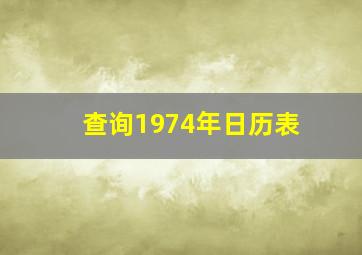 查询1974年日历表